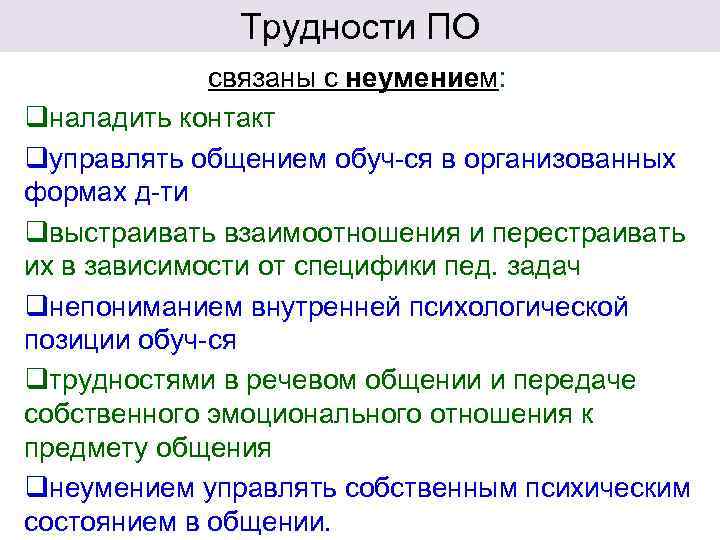 Трудности ПО

связаны с неумением:

❑наладить контакт

❑управлять общением обуч-ся в организованных формах д-ти

❑выстраивать взаимоотношения и перестраивать их в зависимости от специфики пед. задач

❑непониманием внутренней психологической позиции обуч-ся

❑трудностями в речевом общении и передаче собственного эмоционального отношения к предмету общения

❑неумением управлять собственным психическим состоянием в общении.